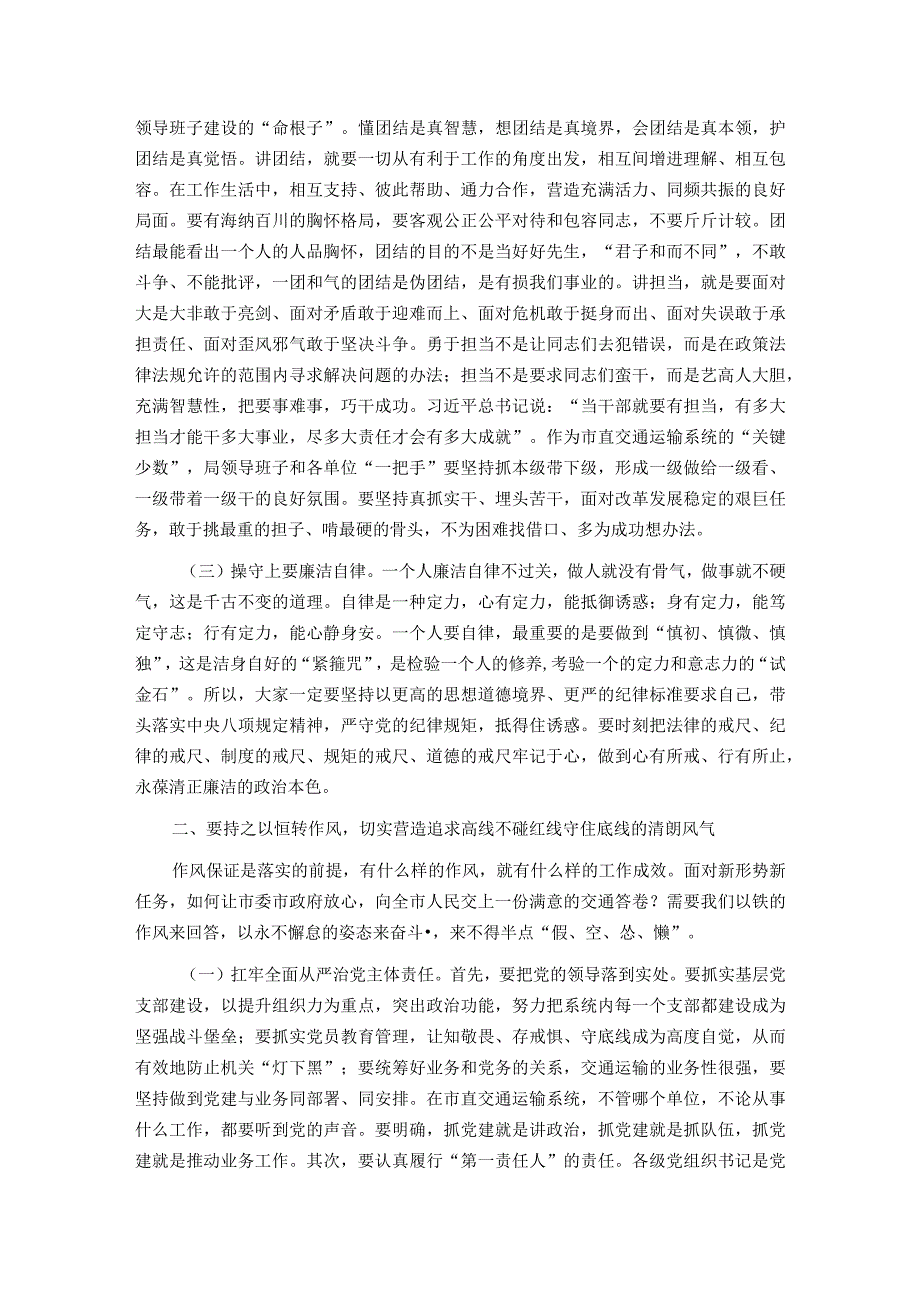 领导班子建设的“命根子”。懂团结是真智慧，想团结是真境界，会团结是真本领，护团结是真觉悟。讲团结，就要一切从有利于工作的角度出发，相互间增进理解、相互包容。在工作生活中，相互支持、彼此帮助、通力合作，营造充满活力、同频共振的良好局面。要有海纳百川的胸怀格局，要客观公正公平对待和包容同志，不要斤斤计较。团结最能看出一个人的人品胸怀，团结的目的不是当好好先生，“君子和而不同”，不敢斗争、不能批评，一团和气的团结是伪团结，是有损我们事业的。讲担当，就是要面对大是大非敢于亮剑、面对矛盾敢于迎难而上、面对危机敢于挺身而出、面对失误敢于承担责任、面对歪风邪气敢于坚决斗争。勇于担当不是让同志们去犯错误，而是在政策法律法规允许的范围内寻求解决问题的办法；担当不是要求同志们蛮干，而是艺高人大胆，充满智慧性，把要事难事，巧干成功。习近平总书记说：“当干部就要有担当，有多大担当才能干多大事业，尽多大责任才会有多大成就”。作为市直交通运输系统的“关键少数”，局领导班子和各单位“一把手”要坚持抓本级带下级，形成一级做给一级看、一级带着一级干的良好氛围。要坚持真抓实干、埋头苦干，面对改革发展稳定的艰巨任务，敢于挑最重的担子、啃最硬的骨头，不为困难找借口、多为成功想办法。

（三）操守上要廉洁自律。一个人廉洁自律不过关，做人就没有骨气，做事就不硬气，这是千古不变的道理。自律是一种定力，心有定力，能抵御诱惑；身有定力，能笃定守志；行有定力，能心静身安。一个人要自律，最重要的是要做到“慎初、慎微、慎独”，这是洁身自好的“紧箍咒”，是检验一个人的修养，考验一个的定力和意志力的“试金石”。所以，大家一定要坚持以更高的思想道德境界、更严的纪律标准要求自己，带头落实中央八项规定精神，严守党的纪律规矩，抵得住诱惑。要时刻把法律的戒尺、纪律的戒尺、制度的戒尺、规矩的戒尺、道德的戒尺牢记于心，做到心有所戒、行有所止，永葆清正廉洁的政治本色。

二、要持之以恒转作风，切实营造追求高线不碰红线守住底线的清朗风气

作风保证是落实的前提，有什么样的作风，就有什么样的工作成效。面对新形势新任务，如何让市委市政府放心，向全市人民交上一份满意的交通答卷？需要我们以铁的作风来回答，以永不懈怠的姿态来奋斗•，来不得半点“假、空、怂、懒”。

（一）扛牢全面从严治党主体责任。首先，要把党的领导落到实处。要抓实基层党支部建设，以提升组织力为重点，突出政治功能，努力把系统内每一个支部都建设成为坚强战斗堡垒；要抓实党员教育管理，让知敬畏、存戒惧、守底线成为高度自觉，从而有效地防止机关“灯下黑”；要统筹好业务和党务的关系，交通运输的业务性很强，要坚持做到党建与业务同部署、同安排。在市直交通运输系统，不管哪个单位，不论从事什么工作，都要听到党的声音。要明确，抓党建就是讲政治，抓党建就是抓队伍，抓党建就是推动业务工作。其次，要认真履行“第一责任人”的责任。各级党组织书记是党